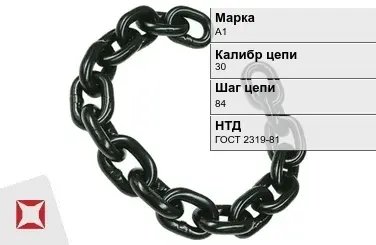 Марка
А1

Калибр цепи
30

Шаг цепи
84

НТД
ГОСТ 2319-81